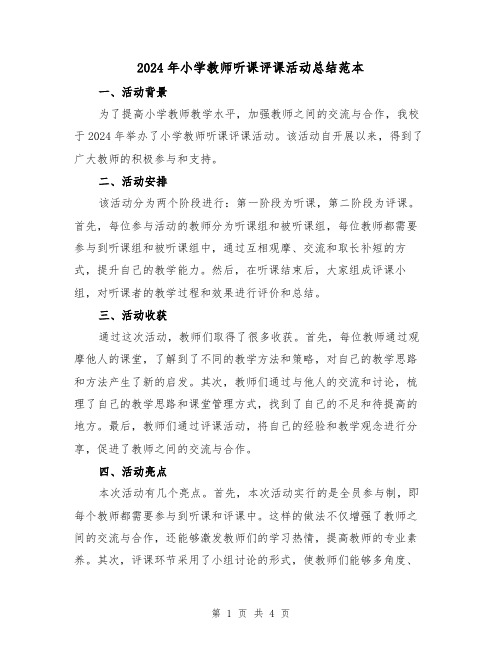 2024年小学教师听课评课活动总结范本

一、活动背景

为了提高小学教师教学水平，加强教师之间的交流与合作，我校于2024年举办了小学教师听课评课活动。该活动自开展以来，得到了广大教师的积极参与和支持。

二、活动安排

该活动分为两个阶段进行：第一阶段为听课，第二阶段为评课。首先，每位参与活动的教师分为听课组和被听课组，每位教师都需要参与到听课组和被听课组中，通过互相观摩、交流和取长补短的方式，提升自己的教学能力。然后，在听课结束后，大家组成评课小组，对听课者的教学过程和效果进行评价和总结。

三、活动收获

通过这次活动，教师们取得了很多收获。首先，每位教师通过观摩他人的课堂，了解到了不同的教学方法和策略，对自己的教学思路和方法产生了新的启发。其次，教师们通过与他人的交流和讨论，梳理了自己的教学思路和课堂管理方式，找到了自己的不足和待提高的地方。最后，教师们通过评课活动，将自己的经验和教学观念进行分享，促进了教师之间的交流与合作。

四、活动亮点

本次活动有几个亮点。首先，本次活动实行的是全员参与制，即每个教师都需要参与到听课和评课中。这样的做法不仅增强了教师之间的交流与合作，还能够激发教师们的学习热情，提高教师的专业素养。其次，评课环节采用了小组讨论的形式，使教师们能够多角度、

第 1 页 共 4 页